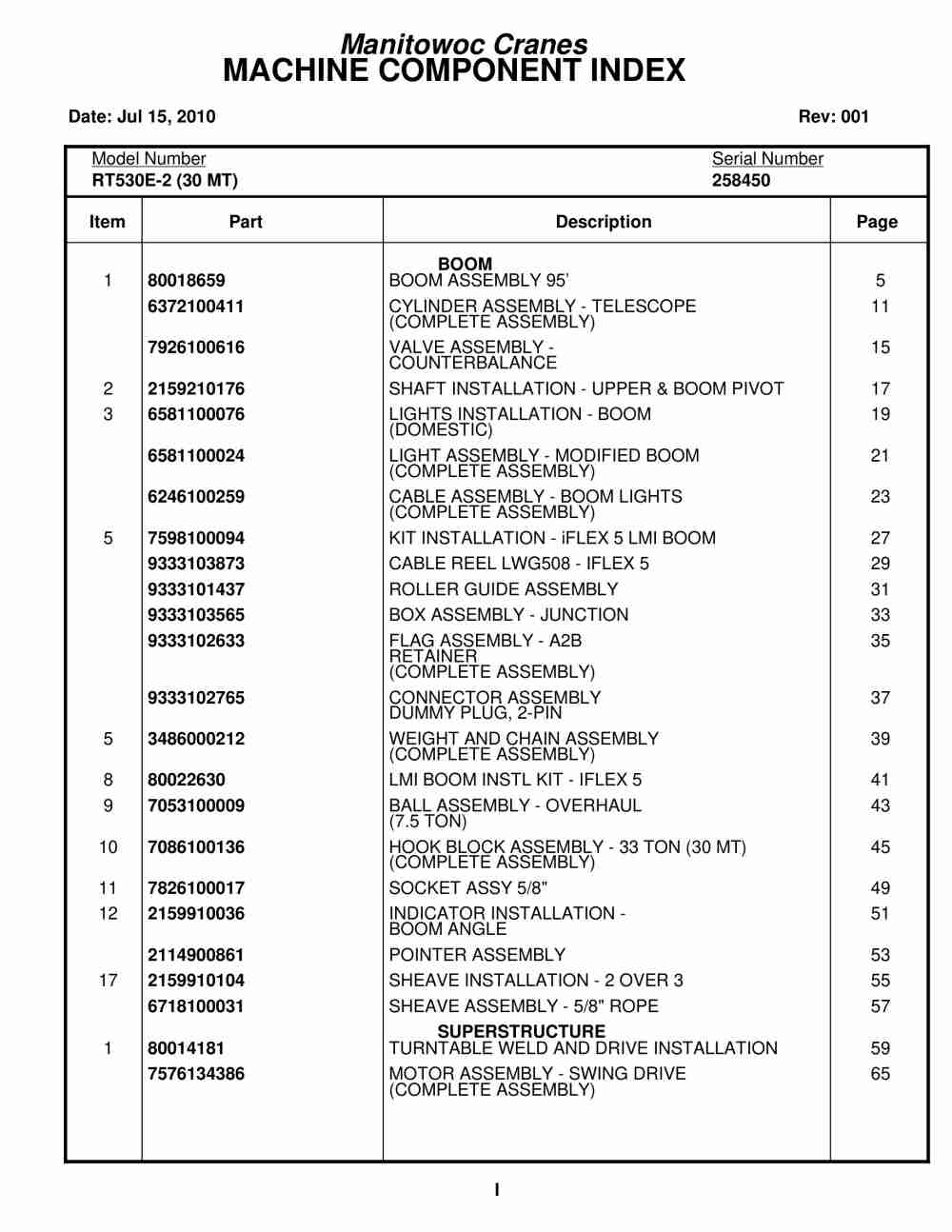 Manitowoc Cranes
MACHINE COMPONENT INDEX

Date: Jul 15, 2010

Rev: 001

Model Number
RT530E-2 (30 MT)

Serial Number
258450

| Item | Part | Description | Page |
|---|---|---|---|
| | | BOOM | |
| 1 | 80018659 | BOOM ASSEMBLY 95' | 5 |
| | 6372100411 | CYLINDER ASSEMBLY - TELESCOPE (COMPLETE ASSEMBLY) | 11 |
| | 7926100616 | VALVE ASSEMBLY - COUNTERBALANCE | 15 |
| 2 | 2159210176 | SHAFT INSTALLATION - UPPER & BOOM PIVOT | 17 |
| 3 | 6581100076 | LIGHTS INSTALLATION - BOOM (DOMESTIC) | 19 |
| | 6581100024 | LIGHT ASSEMBLY - MODIFIED BOOM (COMPLETE ASSEMBLY) | 21 |
| | 6246100259 | CABLE ASSEMBLY - BOOM LIGHTS (COMPLETE ASSEMBLY) | 23 |
| 5 | 7598100094 | KIT INSTALLATION - iFLEX 5 LMI BOOM | 27 |
| | 9333103873 | CABLE REEL LWG508 - IFLEX 5 | 29 |
| | 9333101437 | ROLLER GUIDE ASSEMBLY | 31 |
| | 9333103565 | BOX ASSEMBLY - JUNCTION | 33 |
| | 9333102633 | FLAG ASSEMBLY - A2B RETAINER (COMPLETE ASSEMBLY) | 35 |
| | 9333102765 | CONNECTOR ASSEMBLY DUMMY PLUG, 2-PIN | 37 |
| 5 | 3486000212 | WEIGHT AND CHAIN ASSEMBLY (COMPLETE ASSEMBLY) | 39 |
| 8 | 80022630 | LMI BOOM INSTL KIT - IFLEX 5 | 41 |
| 9 | 7053100009 | BALL ASSEMBLY - OVERHAUL (7.5 TON) | 43 |
| 10 | 7086100136 | HOOK BLOCK ASSEMBLY - 33 TON (30 MT) (COMPLETE ASSEMBLY) | 45 |
| 11 | 7826100017 | SOCKET ASSY 5/8" | 49 |
| 12 | 2159910036 | INDICATOR INSTALLATION - BOOM ANGLE | 51 |
| | 2114900861 | POINTER ASSEMBLY | 53 |
| 17 | 2159910104 | SHEAVE INSTALLATION - 2 OVER 3 | 55 |
| | 6718100031 | SHEAVE ASSEMBLY - 5/8" ROPE | 57 |
| | | SUPERSTRUCTURE | |
| 1 | 80014181 | TURNTABLE WELD AND DRIVE INSTALLATION | 59 |
| | 7576134386 | MOTOR ASSEMBLY - SWING DRIVE (COMPLETE ASSEMBLY) | 65 |

I